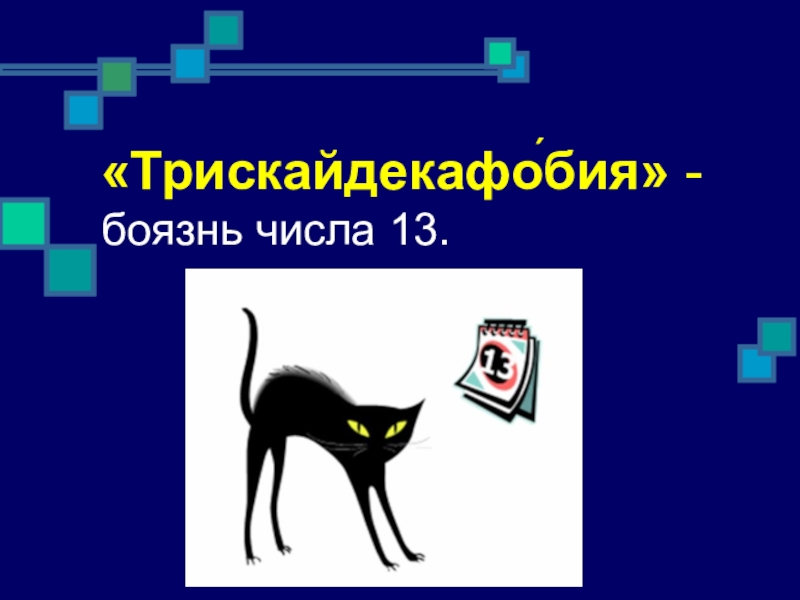 «Трискайдекафо́бия» - боязнь числа 13.

13